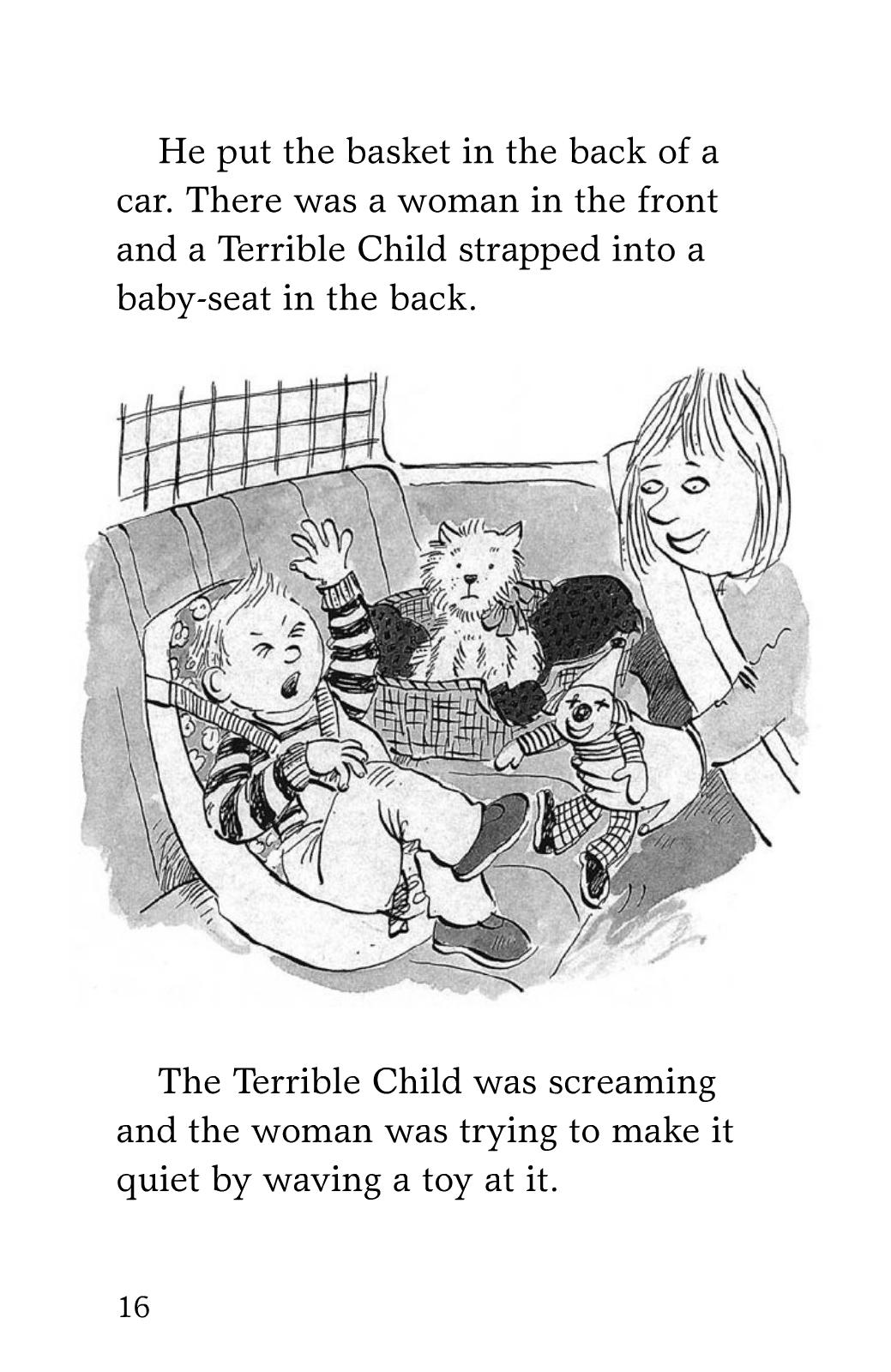 He put the basket in the back of a car. There was a woman in the front and a Terrible Child strapped into a baby-seat in the back.

The Terrible Child was screaming and the woman was trying to make it quiet by waving a toy at it.

16